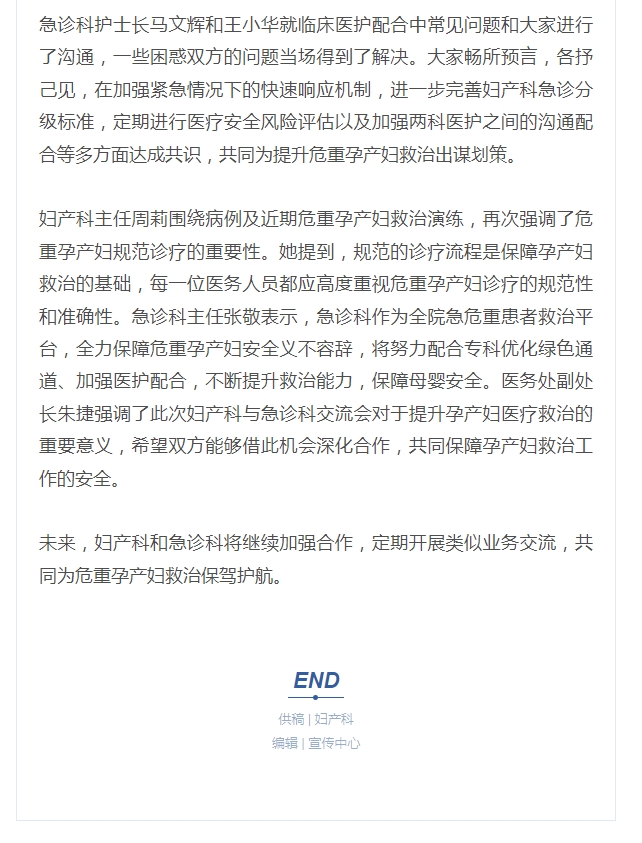 急诊科护士长马文辉和王小华就临床医护配合中常见问题和大家进行了沟通，一些困惑双方的问题当场得到了解决。大家畅所预言，各抒己见，在加强紧急情况下的快速响应机制，进一步完善妇产科急诊分级标准，定期进行医疗安全风险评估以及加强两科医护之间的沟通配合等多方面达成共识，共同为提升危重孕产妇救治出谋划策。

妇产科主任周莉围绕病例及近期危重孕产妇救治演练，再次强调了危重孕产妇规范诊疗的重要性。她提到，规范的诊疗流程是保障孕产妇救治的基础，每一位医务人员都应高度重视危重孕产妇诊疗的规范性和准确性。急诊科主任张敬表示，急诊科作为全院急危重患者救治平台，全力保障危重孕产妇安全义不容辞，将努力配合专科优化绿色通道、加强医护配合，不断提升救治能力，保障母婴安全。医务处副处长朱捷强调了此次妇产科与急诊科交流会对于提升孕产妇医疗救治的重要意义，希望双方能够借此机会深化合作，共同保障孕产妇救治工作的安全。

未来，妇产科和急诊科将继续加强合作，定期开展类似业务交流，共同为危重孕产妇救治保驾护航。

END

供稿 | 妇产科
编辑 | 宣传中心